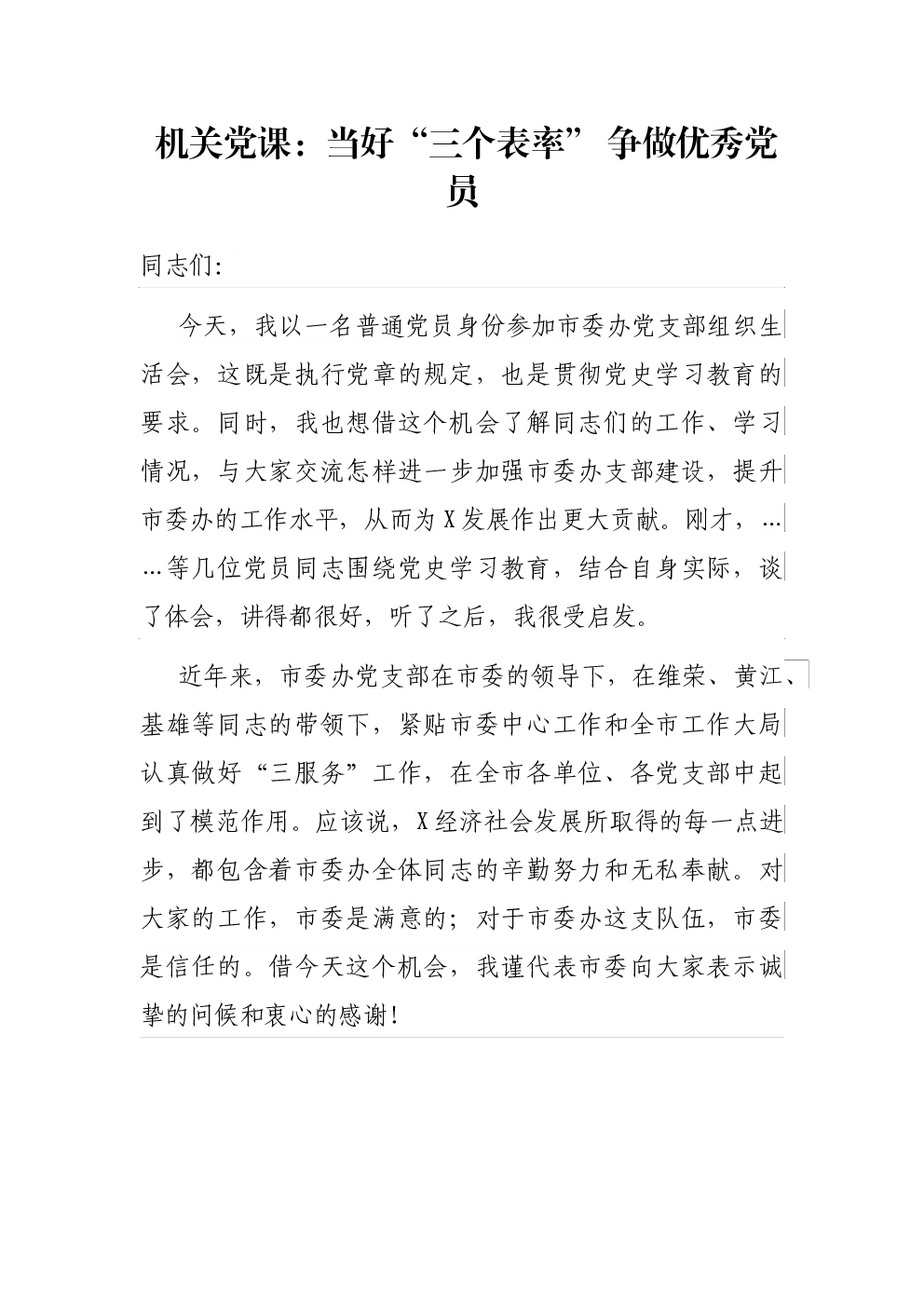 机关党课：当好“三个表率” 争做优秀党员

同志们:

今天，我以一名普通党员身份参加市委办党支部组织生活会，这既是执行党章的规定，也是贯彻党史学习教育的要求。同时，我也想借这个机会了解同志们的工作、学习情况，与大家交流怎样进一步加强市委办支部建设，提升市委办的工作水平，从而为X发展作出更大贡献。刚才，……等几位党员同志围绕党史学习教育，结合自身实际，谈了体会，讲得都很好，听了之后，我很受启发。

近年来，市委办党支部在市委的领导下，在维荣、黄江、基雄等同志的带领下，紧贴市委中心工作和全市工作大局认真做好“三服务”工作，在全市各单位、各党支部中起到了模范作用。应该说，X经济社会发展所取得的每一点进步，都包含着市委办全体同志的辛勤努力和无私奉献。对大家的工作，市委是满意的；对于市委办这支队伍，市委是信任的。借今天这个机会，我谨代表市委向大家表示诚挚的问候和衷心的感谢！